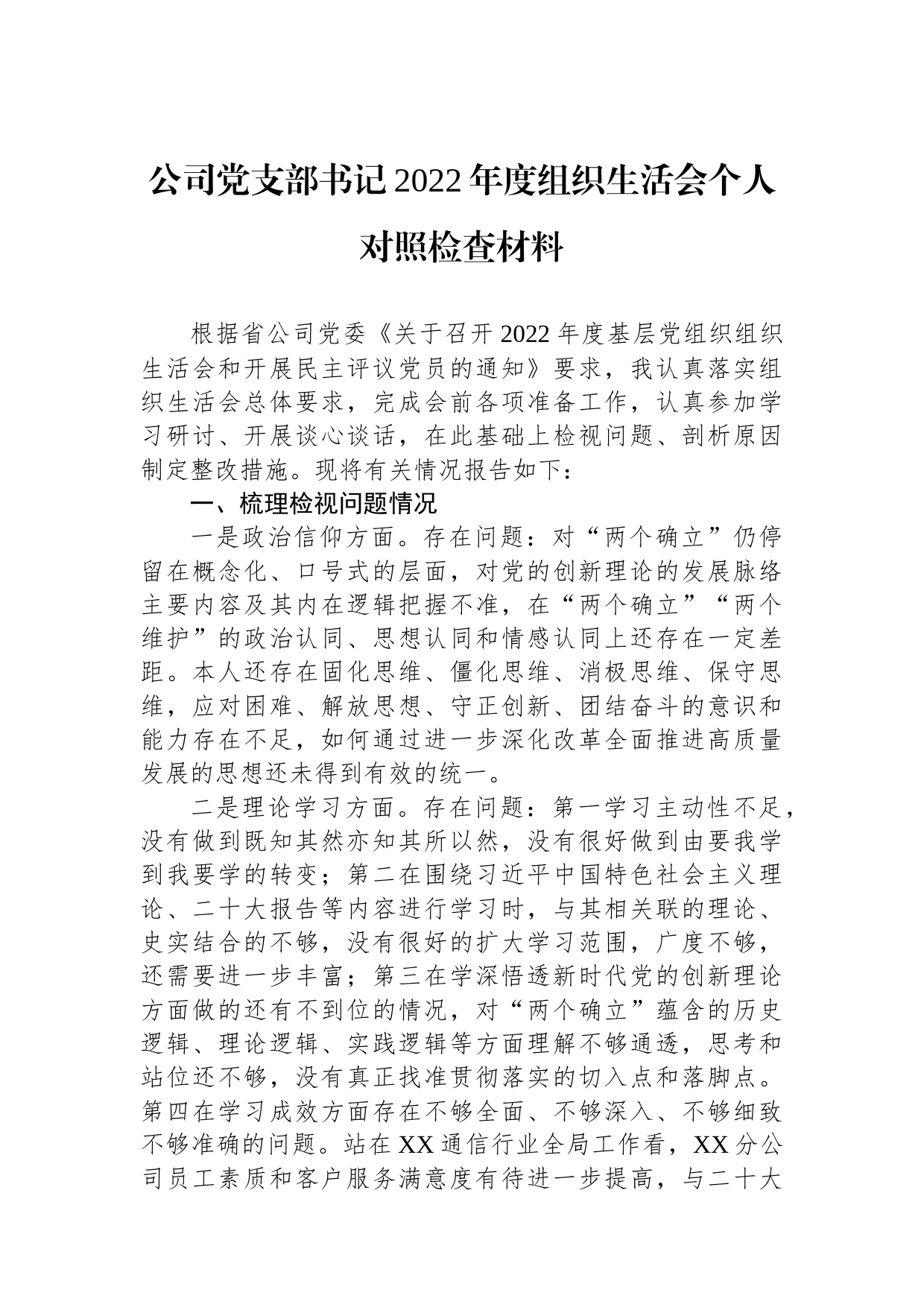 公司党支部书记2022年度组织生活会个人对照检查材料

根据省公司党委《关于召开2022年度基层党组织组织生活会和开展民主评议党员的通知》要求，我认真落实组织生活会总体要求，完成会前各项准备工作，认真参加学习研讨、开展谈心谈话，在此基础上检视问题、剖析原因制定整改措施。现将有关情况报告如下：

一、梳理检视问题情况

一是政治信仰方面。存在问题：对“两个确立”仍停留在概念化、口号式的层面，对党的创新理论的发展脉络主要内容及其内在逻辑把握不准，在“两个确立”“两个维护”的政治认同、思想认同和情感认同上还存在一定差距。本人还存在固化思维、僵化思维、消极思维、保守思维，应对困难、解放思想、守正创新、团结奋斗的意识和能力存在不足，如何通过进一步深化改革全面推进高质量发展的思想还未得到有效的统一。

二是理论学习方面。存在问题：第一学习主动性不足，没有做到既知其然亦知其所以然，没有很好做到由要我学到我要学的转变；第二在围绕习近平中国特色社会主义理论、二十大报告等内容进行学习时，与其相关联的理论、史实结合的不够，没有很好的扩大学习范围，广度不够，还需要进一步丰富；第三在学深悟透新时代党的创新理论方面做的还有不到位的情况，对“两个确立”蕴含的历史逻辑、理论逻辑、实践逻辑等方面理解不够通透，思考和站位还不够，没有真正找准贯彻落实的切入点和落脚点。第四在学习成效方面存在不够全面、不够深入、不够细致不够准确的问题。站在XX通信行业全局工作看，XX分公司员工素质和客户服务满意度有待进一步提高，与二十大